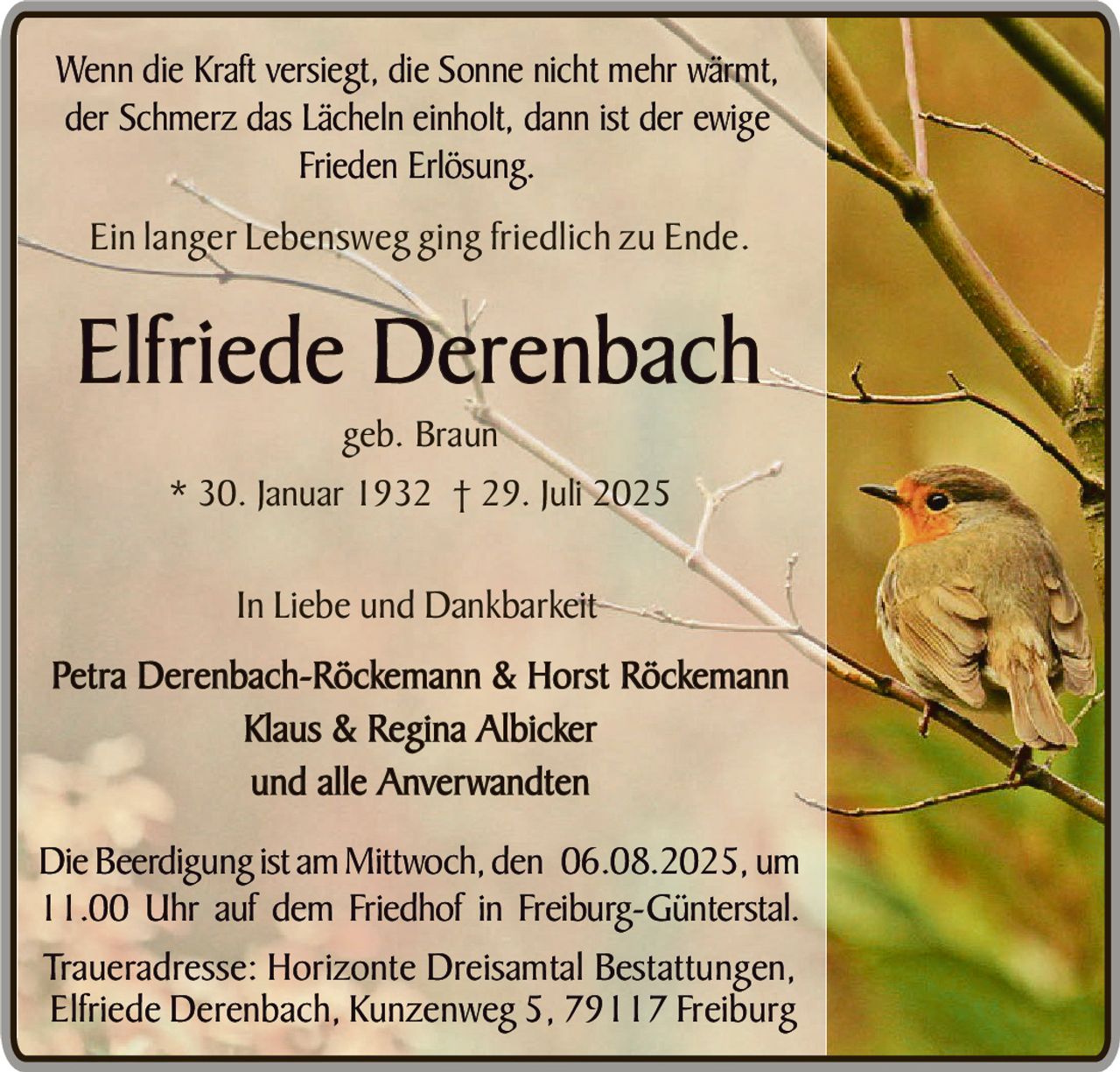 Wenn die Kraft versiegt, die Sonne nicht mehr wärmt, der Schmerz das Lächeln einholt, dann ist der ewige Frieden Erlösung.

Ein langer Lebensweg ging friedlich zu Ende.

Elfriede Derenbach

geb. Braun

* 30. Januar 1932 † 29. Juli 2025

In Liebe und Dankbarkeit

Petra Derenbach-Röckemann & Horst Röckemann
Klaus & Regina Albicker
und alle Anverwandten

Die Beerdigung ist am Mittwoch, den 06.08.2025, um 11.00 Uhr auf dem Friedhof in Freiburg-Günterstal.

Traueradresse: Horizonte Dreisamtal Bestattungen, Elfriede Derenbach, Kunzenweg 5, 79117 Freiburg